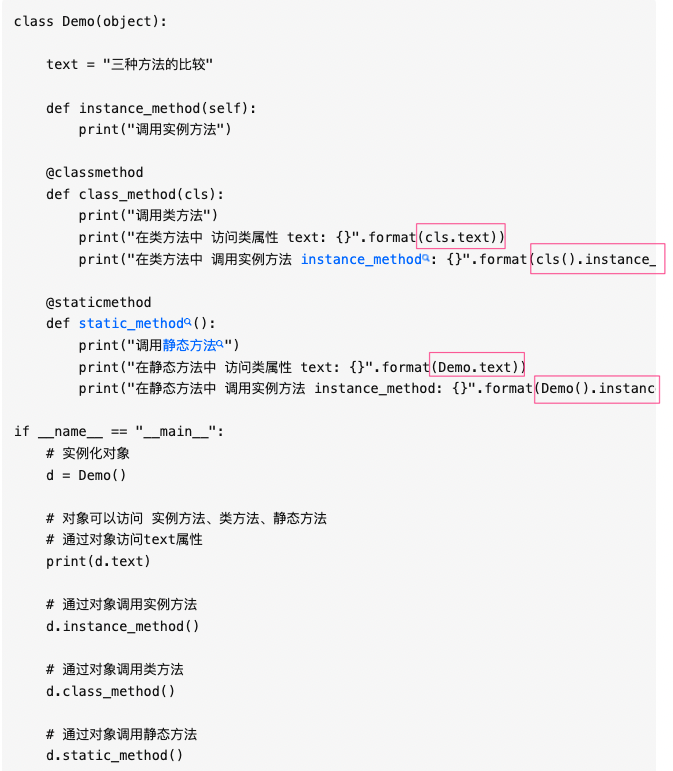 class Demo(object):

    text = "三种方法的比较"

    def instance_method(self):
        print("调用实例方法")

    @classmethod
    def class_method(cls):
        print("调用类方法")
        print("在类方法中 访问类属性 text: {}".format(cls.text))
        print("在类方法中 调用实例方法 instance_method: {}".format(cls().instance_

    @staticmethod
    def static_method():
        print("调用静态方法")
        print("在静态方法中 访问类属性 text: {}".format(Demo.text))
        print("在静态方法中 调用实例方法 instance_method: {}".format(Demo().instanc

if __name__ == "__main__":
    # 实例化对象
    d = Demo()

    # 对象可以访问 实例方法、类方法、静态方法
    # 通过对象访问text属性
    print(d.text)

    # 通过对象调用实例方法
    d.instance_method()

    # 通过对象调用类方法
    d.class_method()

    # 通过对象调用静态方法
    d.static_method()